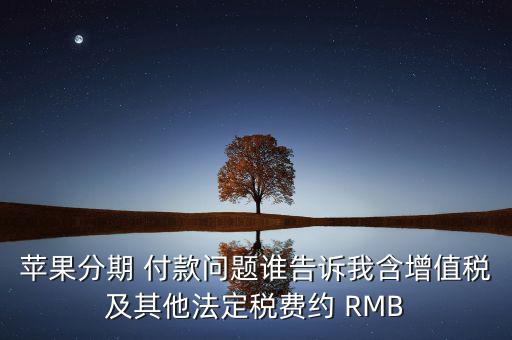 苹果分期 付款问题谁告诉我含增值税及其他法定税费约 RMB